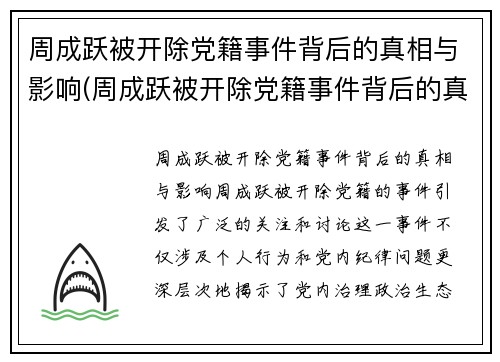 周成跃被开除党籍事件背后的真相与影响(周成跃被开除党籍事件背后的真

周成跃被开除党籍事件背后的真相与影响周成跃被开除党籍的事件引发了广泛的关注和讨论这一事件不仅涉及个人行为和党内纪律问题更深层次地揭示了党内治理政治生态